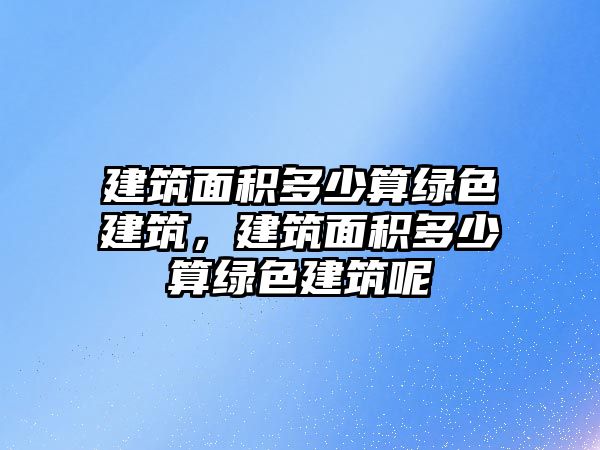 建筑面积多少算绿色建筑，建筑面积多少算绿色建筑呢